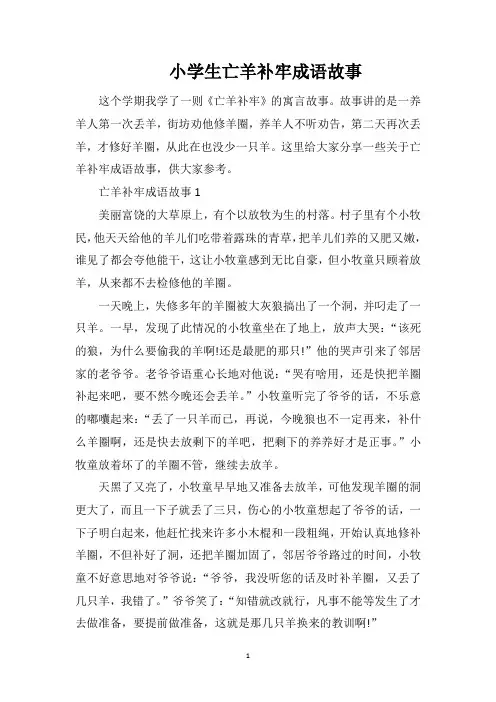 小学生亡羊补牢成语故事

这个学期我学了一则《亡羊补牢》的寓言故事。故事讲的是一养羊人第一次丢羊，街坊劝他修羊圈，养羊人不听劝告，第二天再次丢羊，才修好羊圈，从此在也没少一只羊。这里给大家分享一些关于亡羊补牢成语故事，供大家参考。

亡羊补牢成语故事 1

美丽富饶的大草原上，有个以放牧为生的村落。村子里有个小牧民，他天天给他的羊儿们吃带着露珠的青草，把羊儿们养的又肥又嫩，谁见了都会夸他能干，这让小牧童感到无比自豪，但小牧童只顾着放羊，从来都不去检修他的羊圈。

一天晚上，失修多年的羊圈被大灰狼搞出了一个洞，并叼走了一只羊。一早，发现了此情况的小牧童坐在了地上，放声大哭：“该死的狼，为什么要偷我的羊啊!还是最肥的那只!”他的哭声引来了邻居家的老爷爷。老爷爷语重心长地对他说：“哭有啥用，还是快把羊圈补起来吧，要不然今晚还会丢羊。”小牧童听完了爷爷的话，不乐意的嘟囔起来：“丢了一只羊而已，再说，今晚狼也不一定再来，补什么羊圈啊，还是快去放剩下的羊吧，把剩下的养养好才是正事。”小牧童放着坏了的羊圈不管，继续去放羊。

天黑了又亮了，小牧童早早地又准备去放羊，可他发现羊圈的洞更大了，而且一下子就丢了三只，伤心的小牧童想起了爷爷的话，一下子明白起来，他赶忙找来许多小木棍和一段粗绳，开始认真地修补羊圈，不但补好了洞，还把羊圈加固了，邻居爷爷路过的时间，小牧童不好意思地对爷爷说：“爷爷，我没听您的话及时补羊圈，又丢了几只羊，我错了。”爷爷笑了：“知错就改就行，凡事不能等发生了才去做准备，要提前做准备，这就是那几只羊换来的教训啊!”

1